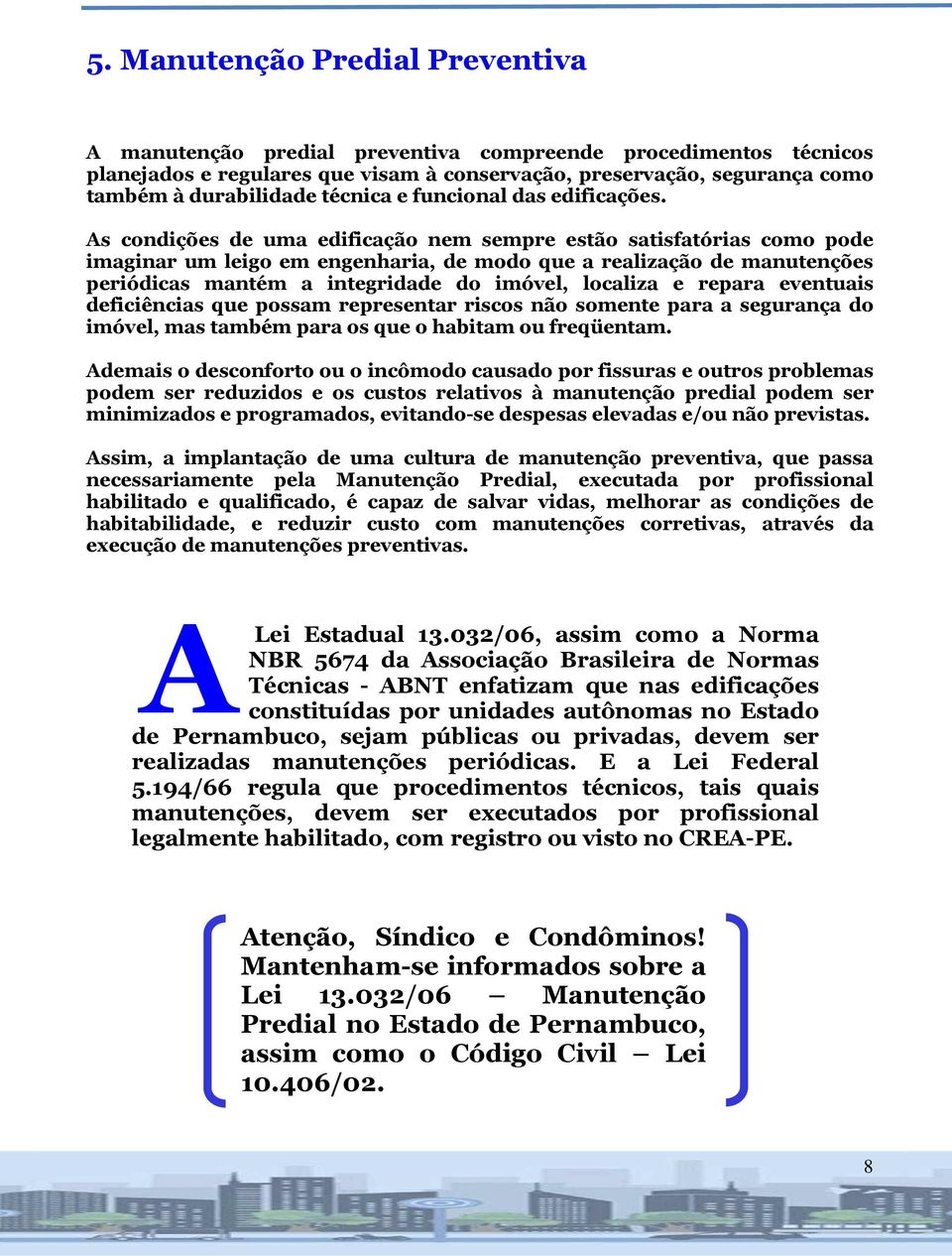 5. Manutenção Predial Preventiva

A manutenção predial preventiva compreende procedimentos técnicos planejados e regulares que visam à conservação, preservação, segurança como também à durabilidade técnica e funcional das edificações.

As condições de uma edificação nem sempre estão satisfatórias como pode imaginar um leigo em engenharia, de modo que a realização de manutenções periódicas mantém a integridade do imóvel, localiza e repara eventuais deficiências que possam representar riscos não somente para a segurança do imóvel, mas também para os que o habitam ou freqüentam.

Ademais o desconforto ou o incômodo causado por fissuras e outros problemas podem ser reduzidos e os custos relativos à manutenção predial podem ser minimizados e programados, evitando-se despesas elevadas e/ou não previstas.

Assim, a implantação de uma cultura de manutenção preventiva, que passa necessariamente pela Manutenção Predial, executada por profissional habilitado e qualificado, é capaz de salvar vidas, melhorar as condições de habitabilidade, e reduzir custo com manutenções corretivas, através da execução de manutenções preventivas.

A Lei Estadual 13.032/06, assim como a Norma NBR 5674 da Associação Brasileira de Normas Técnicas - ABNT enfatizam que nas edificações constituídas por unidades autônomas no Estado de Pernambuco, sejam públicas ou privadas, devem ser realizadas manutenções periódicas. E a Lei Federal 5.194/66 regula que procedimentos técnicos, tais quais manutenções, devem ser executados por profissional legalmente habilitado, com registro ou visto no CREA-PE.

Atenção, Síndico e Condôminos! Mantenham-se informados sobre a Lei 13.032/06 – Manutenção Predial no Estado de Pernambuco, assim como o Código Civil – Lei 10.406/02.

8